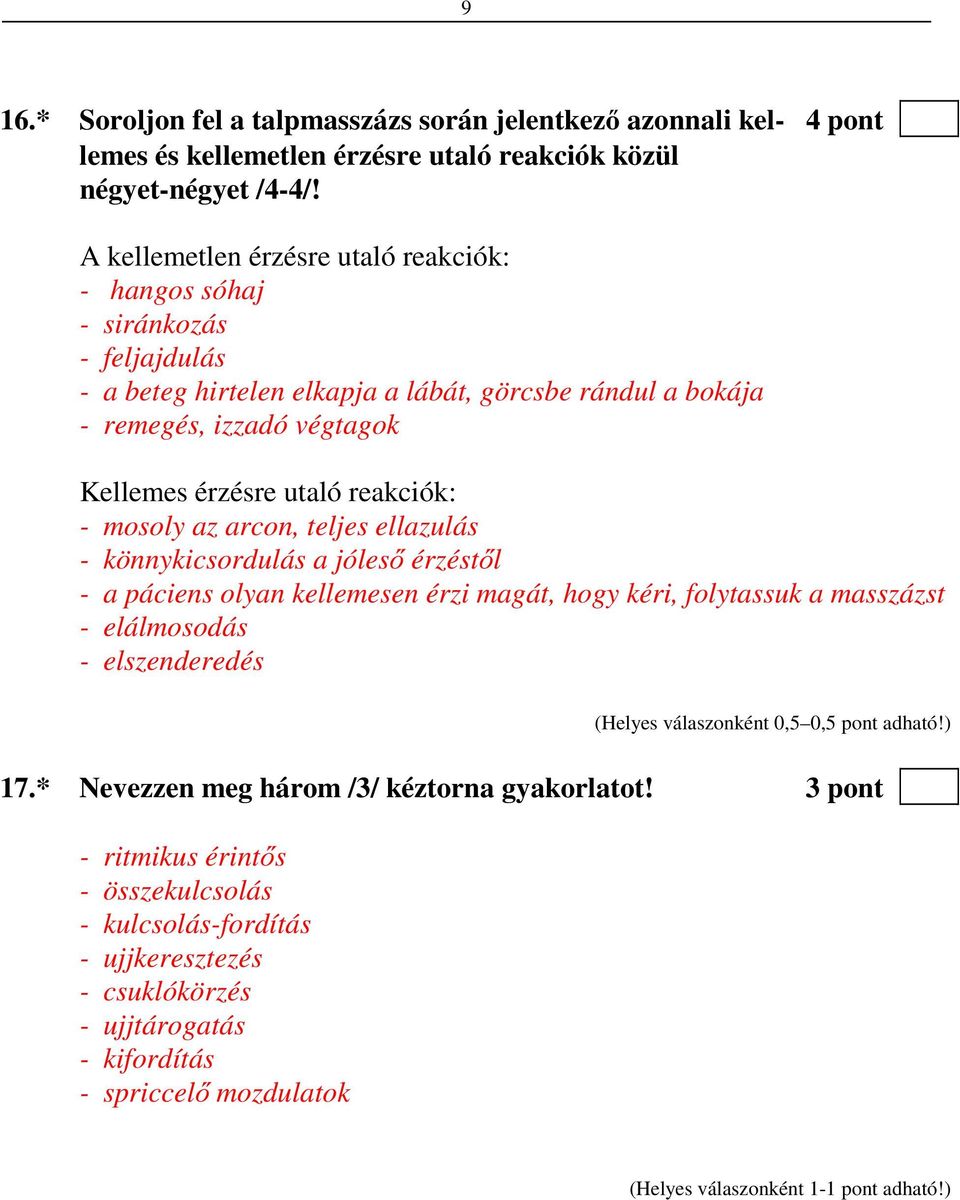 9

16.* Soroljon fel a talpmasszázs során jelentkező azonnali kellemes és kellemetlen érzésre utaló reakciók közül négyet-négyet /4-4/!

4 pont

A kellemetlen érzésre utaló reakciók:
- hangos sóhaj
- siránkozás
- feljajdulás
- a beteg hirtelen elkapja a lábát, görcsbe rándul a bokája
- remegés, izzadó végtagok

Kellemes érzésre utaló reakciók:
- mosoly az arcon, teljes ellazulás
- könnykicsordulás a jóleső érzéstől
- a páciens olyan kellemesen érzi magát, hogy kéri, folytassuk a masszázst
- elálmosodás
- elszenderedés

(Helyes válaszonként 0,5–0,5 pont adható!)

17.* Nevezzen meg három /3/ kéztorna gyakorlatot!

3 pont

- ritmikus érintős
- összekulcsolás
- kulcsolás-fordítás
- ujjkeresztezés
- csuklókörzés
- ujjtárogatás
- kifordítás
- spriccelő mozdulatok

(Helyes válaszonként 1-1 pont adható!)